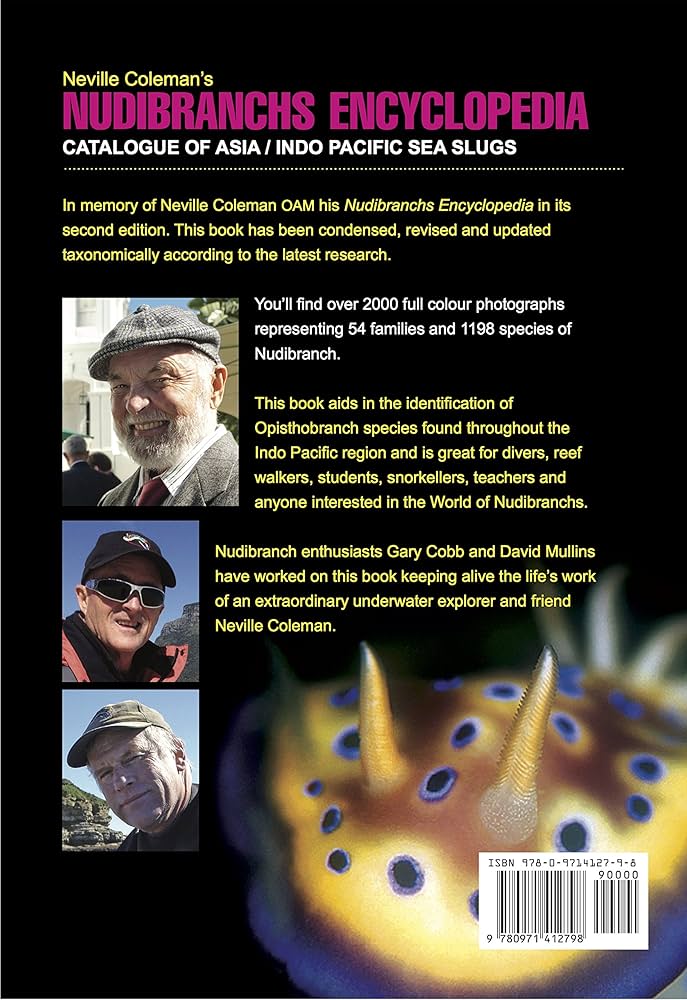 Neville Coleman's
NUDIBRANCHS ENCYCLOPEDIA
CATALOGUE OF ASIA / INDO PACIFIC SEA SLUGS

In memory of Neville Coleman OAM his Nudibranchs Encyclopedia in its second edition. This book has been condensed, revised and updated taxonomically according to the latest research.

You'll find over 2000 full colour photographs representing 54 families and 1198 species of Nudibranch.

This book aids in the identification of Opisthobranch species found throughout the Indo Pacific region and is great for divers, reef walkers, students, snorkellers, teachers and anyone interested in the World of Nudibranchs.

Nudibranch enthusiasts Gary Cobb and David Mullins have worked on this book keeping alive the life's work of an extraordinary underwater explorer and friend Neville Coleman.

ISBN 978-0-9714127-9-8
90000
9 780971 412798